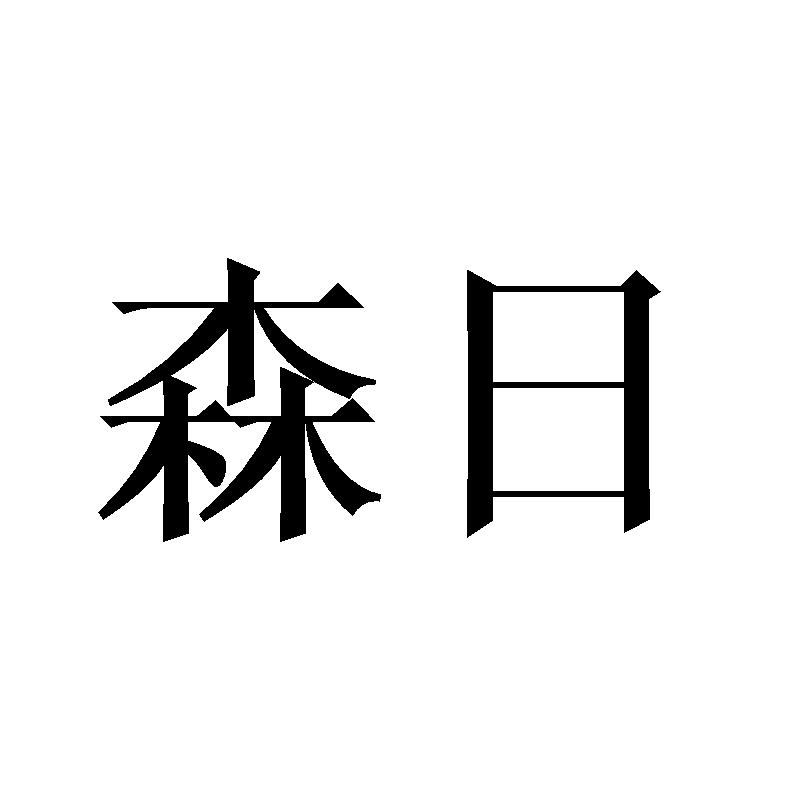 森日